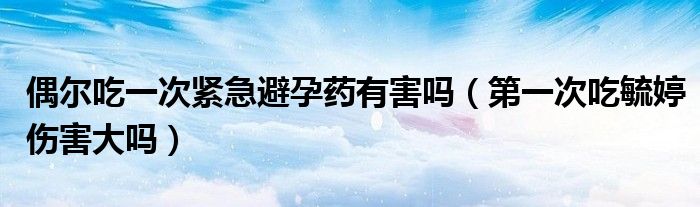 偶尔吃一次紧急避孕药有害吗（第一次吃毓婷伤害大吗）